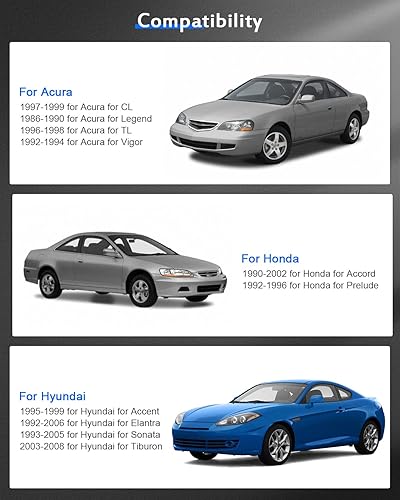 Compatibility

For Acura
1997-1999 for Acura for CL
1986-1990 for Acura for Legend
1996-1998 for Acura for TL
1992-1994 for Acura for Vigor

For Honda
1990-2002 for Honda for Accord
1992-1996 for Honda for Prelude

For Hyundai
1995-1999 for Hyundai for Accent
1992-2006 for Hyundai for Elantra
1993-2005 for Hyundai for Sonata
2003-2008 for Hyundai for Tiburon